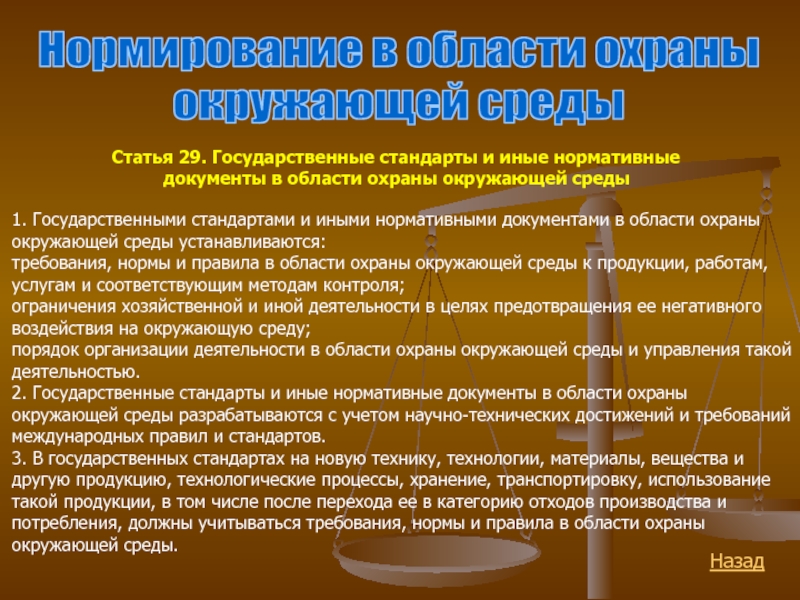 Нормирование в области охраны окружающей среды

Статья 29. Государственные стандарты и иные нормативные документы в области охраны окружающей среды

1. Государственными стандартами и иными нормативными документами в области охраны окружающей среды устанавливаются:
требования, нормы и правила в области охраны окружающей среды к продукции, работам, услугам и соответствующим методам контроля;
ограничения хозяйственной и иной деятельности в целях предотвращения ее негативного воздействия на окружающую среду;
порядок организации деятельности в области охраны окружающей среды и управления такой деятельностью.
2. Государственные стандарты и иные нормативные документы в области охраны окружающей среды разрабатываются с учетом научно-технических достижений и требований международных правил и стандартов.
3. В государственных стандартах на новую технику, технологии, материалы, вещества и другую продукцию, технологические процессы, хранение, транспортировку, использование такой продукции, в том числе после перехода ее в категорию отходов производства и потребления, должны учитываться требования, нормы и правила в области охраны окружающей среды.

Назад